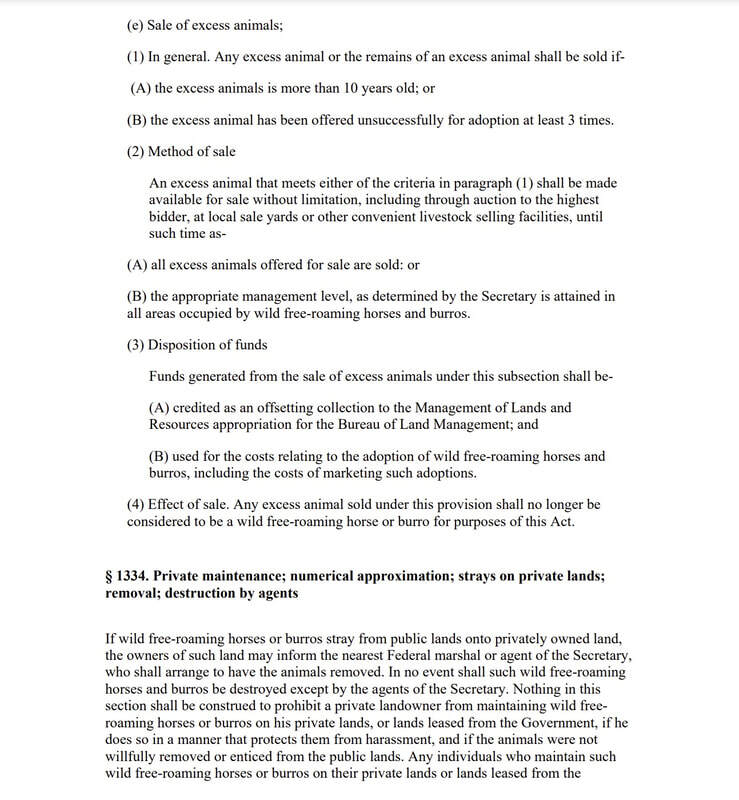 (e) Sale of excess animals;

(1) In general. Any excess animal or the remains of an excess animal shall be sold if-

(A) the excess animals is more than 10 years old; or

(B) the excess animal has been offered unsuccessfully for adoption at least 3 times.

(2) Method of sale

An excess animal that meets either of the criteria in paragraph (1) shall be made available for sale without limitation, including through auction to the highest bidder, at local sale yards or other convenient livestock selling facilities, until such time as-

(A) all excess animals offered for sale are sold: or

(B) the appropriate management level, as determined by the Secretary is attained in all areas occupied by wild free-roaming horses and burros.

(3) Disposition of funds

Funds generated from the sale of excess animals under this subsection shall be-

(A) credited as an offsetting collection to the Management of Lands and Resources appropriation for the Bureau of Land Management; and

(B) used for the costs relating to the adoption of wild free-roaming horses and burros, including the costs of marketing such adoptions.

(4) Effect of sale. Any excess animal sold under this provision shall no longer be considered to be a wild free-roaming horse or burro for purposes of this Act.

§ 1334. Private maintenance; numerical approximation; strays on private lands; removal; destruction by agents

If wild free-roaming horses or burros stray from public lands onto privately owned land, the owners of such land may inform the nearest Federal marshal or agent of the Secretary, who shall arrange to have the animals removed. In no event shall such wild free-roaming horses and burros be destroyed except by the agents of the Secretary. Nothing in this section shall be construed to prohibit a private landowner from maintaining wild free-roaming horses or burros on his private lands, or lands leased from the Government, if he does so in a manner that protects them from harassment, and if the animals were not willfully removed or enticed from the public lands. Any individuals who maintain such wild free-roaming horses or burros on their private lands or lands leased from the